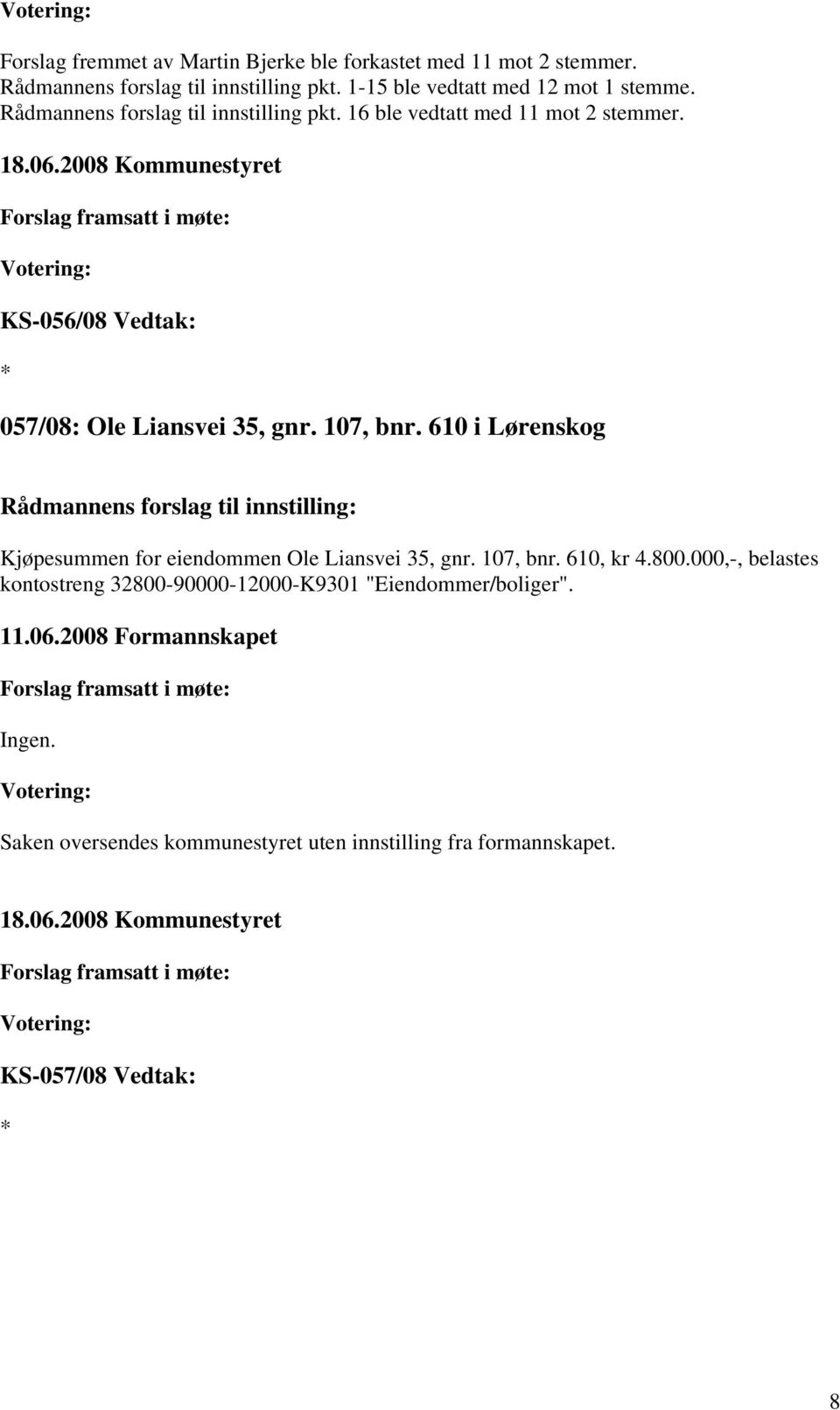 Votering:

Forslag fremmet av Martin Bjerke ble forkastet med 11 mot 2 stemmer.
Rådmannens forslag til innstilling pkt. 1-15 ble vedtatt med 12 mot 1 stemme.
Rådmannens forslag til innstilling pkt. 16 ble vedtatt med 11 mot 2 stemmer.

18.06.2008 Kommunestyret

Forslag framsatt i møte:

Votering:

KS-056/08 Vedtak:

*

057/08: Ole Liansvei 35, gnr. 107, bnr. 610 i Lørenskog

Rådmannens forslag til innstilling:

Kjøpesummen for eiendommen Ole Liansvei 35, gnr. 107, bnr. 610, kr 4.800.000,-, belastes kontostreng 32800-90000-12000-K9301 "Eiendommer/boliger".

11.06.2008 Formannskapet

Forslag framsatt i møte:

Ingen.

Votering:

Saken oversendes kommunestyret uten innstilling fra formannskapet.

18.06.2008 Kommunestyret

Forslag framsatt i møte:

Votering:

KS-057/08 Vedtak:

*

8